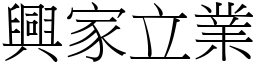 興家立業